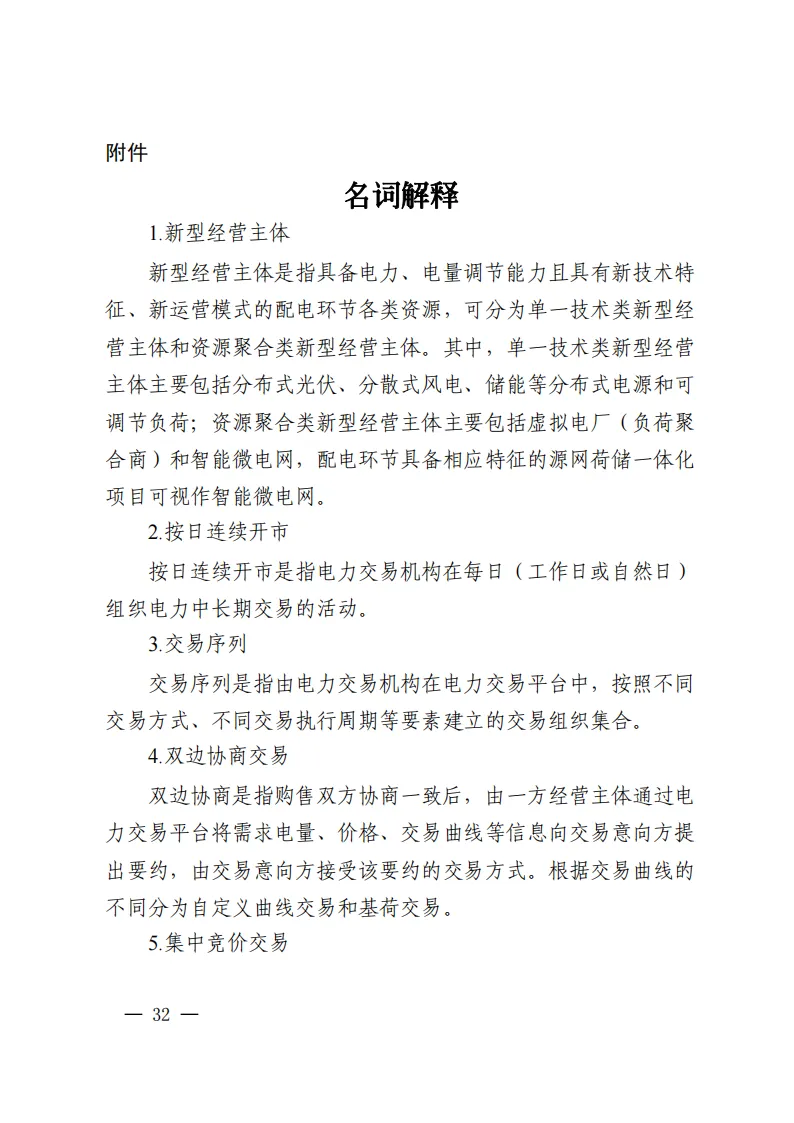 附件

名词解释

1.新型经营主体

新型经营主体是指具备电力、电量调节能力且具有新技术特征、新运营模式的配电环节各类资源，可分为单一技术类新型经营主体和资源聚合类新型经营主体。其中，单一技术类新型经营主体主要包括分布式光伏、分散式风电、储能等分布式电源和可调节负荷；资源聚合类新型经营主体主要包括虚拟电厂（负荷聚合商）和智能微电网，配电环节具备相应特征的源网荷储一体化项目可视作智能微电网。

2.按日连续开市

按日连续开市是指电力交易机构在每日（工作日或自然日）组织电力中长期交易的活动。

3.交易序列

交易序列是指由电力交易机构在电力交易平台中，按照不同交易方式、不同交易执行周期等要素建立的交易组织集合。

4.双边协商交易

双边协商是指购售双方协商一致后，由一方经营主体通过电力交易平台将需求电量、价格、交易曲线等信息向交易意向方提出要约，由交易意向方接受该要约的交易方式。根据交易曲线的不同分为自定义曲线交易和基荷交易。

5.集中竞价交易

— 32 —